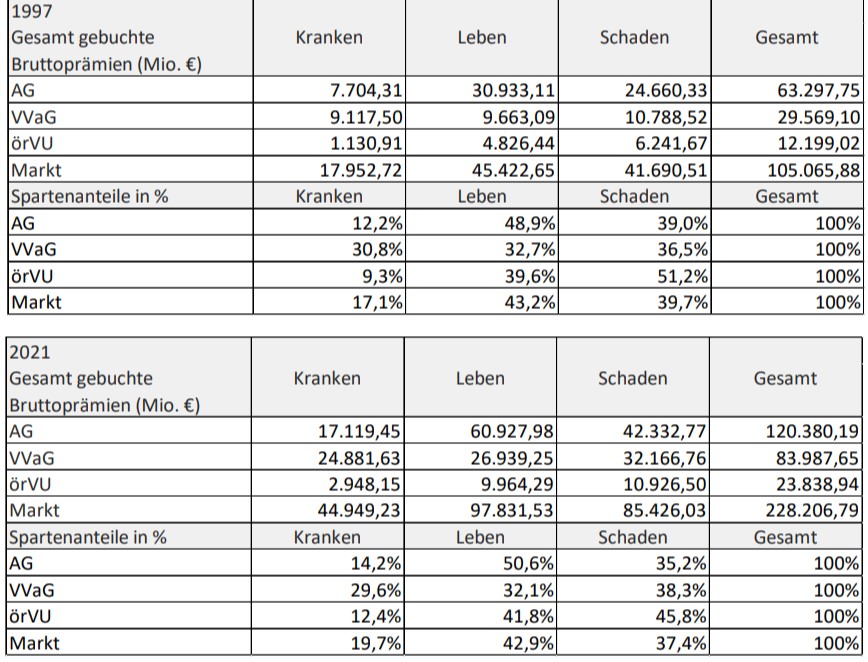 | 1997 Gesamt gebuchte Bruttoprämien (Mio. €) | Kranken | Leben | Schaden | Gesamt |
|---|---|---|---|---|
| AG | 7.704,31 | 30.933,11 | 24.660,33 | 63.297,75 |
| VVaG | 9.117,50 | 9.663,09 | 10.788,52 | 29.569,10 |
| örVU | 1.130,91 | 4.826,44 | 6.241,67 | 12.199,02 |
| Markt | 17.952,72 | 45.422,65 | 41.690,51 | 105.065,88 |
| Spartenanteile in % | Kranken | Leben | Schaden | Gesamt |
| AG | 12,2% | 48,9% | 39,0% | 100% |
| VVaG | 30,8% | 32,7% | 36,5% | 100% |
| örVU | 9,3% | 39,6% | 51,2% | 100% |
| Markt | 17,1% | 43,2% | 39,7% | 100% |

| 2021 Gesamt gebuchte Bruttoprämien (Mio. €) | Kranken | Leben | Schaden | Gesamt |
|---|---|---|---|---|
| AG | 17.119,45 | 60.927,98 | 42.332,77 | 120.380,19 |
| VVaG | 24.881,63 | 26.939,25 | 32.166,76 | 83.987,65 |
| örVU | 2.948,15 | 9.964,29 | 10.926,50 | 23.838,94 |
| Markt | 44.949,23 | 97.831,53 | 85.426,03 | 228.206,79 |
| Spartenanteile in % | Kranken | Leben | Schaden | Gesamt |
| AG | 14,2% | 50,6% | 35,2% | 100% |
| VVaG | 29,6% | 32,1% | 38,3% | 100% |
| örVU | 12,4% | 41,8% | 45,8% | 100% |
| Markt | 19,7% | 42,9% | 37,4% | 100% |